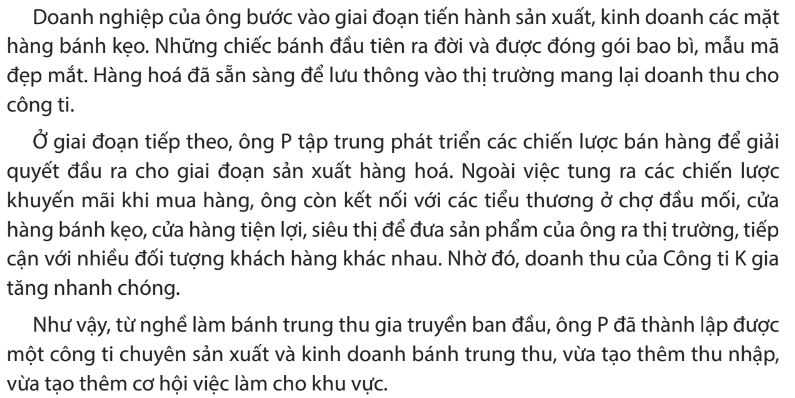 Doanh nghiệp của ông bước vào giai đoạn tiến hành sản xuất, kinh doanh các mặt hàng bánh kẹo. Những chiếc bánh đầu tiên ra đời và được đóng gói bao bì, mẫu mã đẹp mắt. Hàng hoá đã sẵn sàng để lưu thông vào thị trường mang lại doanh thu cho công ti.

Ở giai đoạn tiếp theo, ông P tập trung phát triển các chiến lược bán hàng để giải quyết đầu ra cho giai đoạn sản xuất hàng hoá. Ngoài việc tung ra các chiến lược khuyến mãi khi mua hàng, ông còn kết nối với các tiểu thương ở chợ đầu mối, cửa hàng bánh kẹo, cửa hàng tiện lợi, siêu thị để đưa sản phẩm của ông ra thị trường, tiếp cận với nhiều đối tượng khách hàng khác nhau. Nhờ đó, doanh thu của Công ti K gia tăng nhanh chóng.

Như vậy, từ nghề làm bánh trung thu gia truyền ban đầu, ông P đã thành lập được một công ti chuyên sản xuất và kinh doanh bánh trung thu, vừa tạo thêm thu nhập, vừa tạo thêm cơ hội việc làm cho khu vực.